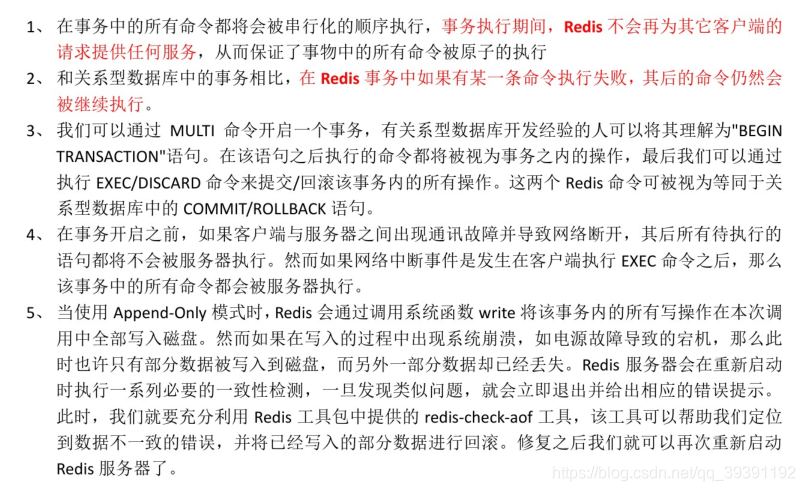 1、 在事务中的所有命令都将会被串行化的顺序执行，事务执行期间，Redis 不会再为其它客户端的请求提供任何服务，从而保证了事物中的所有命令被原子的执行

2、 和关系型数据库中的事务相比，在 Redis 事务中如果有某一条命令执行失败，其后的命令仍然会被继续执行。

3、 我们可以通过 MULTI 命令开启一个事务，有关系型数据库开发经验的人可以将其理解为"BEGIN TRANSACTION"语句。在该语句之后执行的命令都将被视为事务之内的操作，最后我们可以通过执行 EXEC/DISCARD 命令来提交/回滚该事务内的所有操作。这两个 Redis 命令可被视为等同于关系型数据库中的 COMMIT/ROLLBACK 语句。

4、 在事务开启之前，如果客户端与服务器之间出现通讯故障并导致网络断开，其后所有待执行的语句都将不会被服务器执行。然而如果网络中断事件是发生在客户端执行 EXEC 命令之后，那么该事务中的所有命令都会被服务器执行。

5、 当使用 Append-Only 模式时，Redis 会通过调用系统函数 write 将该事务内的所有写操作在本次调用中全部写入磁盘。然而如果在写入的过程中出现系统崩溃，如电源故障导致的宕机，那么此时也许只有部分数据被写入到磁盘，而另外一部分数据却已经丢失。Redis 服务器会在重新启动时执行一系列必要的一致性检测，一旦发现类似问题，就会立即退出并给出相应的错误提示。此时，我们就要充分利用 Redis 工具包中提供的 redis-check-aof 工具，该工具可以帮助我们定位到数据不一致的错误，并将已经写入的部分数据进行回滚。修复之后我们就可以再次重新启动 Redis 服务器了。

https://blog.csdn.net/qq_39391192